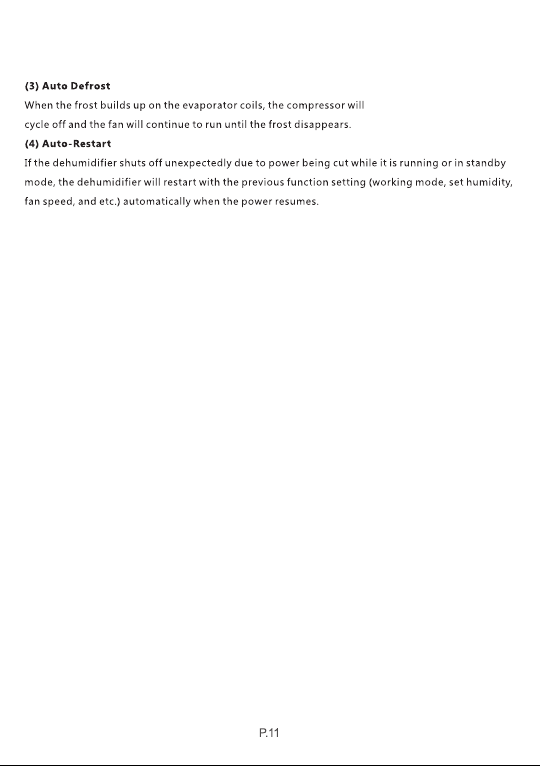 (3) Auto Defrost
When the frost builds up on the evaporator coils, the compressor will cycle off and the fan will continue to run until the frost disappears.
(4) Auto-Restart
If the dehumidifier shuts off unexpectedly due to power being cut while it is running or in standby mode, the dehumidifier will restart with the previous function setting (working mode, set humidity, fan speed, and etc.) automatically when the power resumes.

P.11